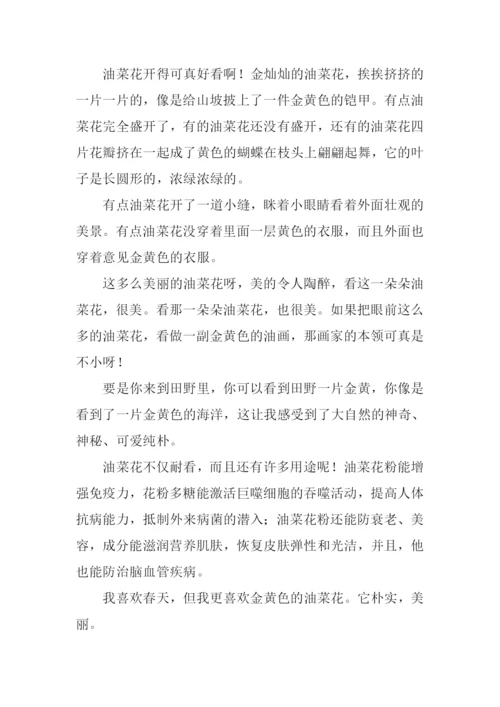 油菜花开得可真好看啊！金灿灿的油菜花，挨挨挤挤的一片一片的，像是给山坡披上了一件金黄色的铠甲。有点油菜花完全盛开了，有的油菜花还没有盛开，还有的油菜花四片花瓣挤在一起成了黄色的蝴蝶在枝头上翩翩起舞，它的叶子是长圆形的，浓绿浓绿的。

有点油菜花开了一道小缝，眯着小眼睛看着外面壮观的美景。有点油菜花没穿着里面一层黄色的衣服，而且外面也穿着意见金黄色的衣服。

这多么美丽的油菜花呀，美的令人陶醉，看这一朵朵油菜花，很美。看那一朵朵油菜花，也很美。如果把眼前这么多的油菜花，看做一副金黄色的油画，那画家的本领可真是不小呀！

要是你来到田野里，你可以看到田野一片金黄，你像是看到了一片金黄色的海洋，这让我感受到了大自然的神奇、神秘、可爱纯朴。

油菜花不仅耐看，而且还有许多用途呢！油菜花粉能增强免疫力，花粉多糖能激活巨噬细胞的吞噬活动，提高人体抗病能力，抵制外来病菌的潜入；油菜花粉还能防衰老、美容，成分能滋润营养肌肤，恢复皮肤弹性和光洁，并且，他也能防治脑血管疾病。

我喜欢春天，但我更喜欢金黄色的油菜花。它朴实，美丽。